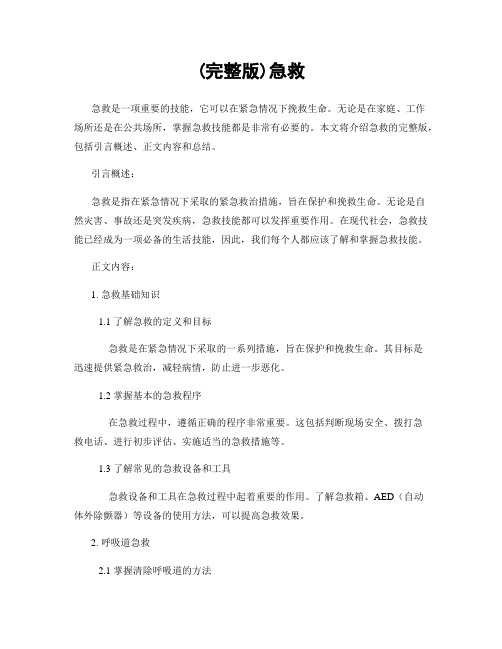 (完整版)急救

急救是一项重要的技能，它可以在紧急情况下挽救生命。无论是在家庭、工作场所还是在公共场所，掌握急救技能都是非常有必要的。本文将介绍急救的完整版，包括引言概述、正文内容和总结。

引言概述：

急救是指在紧急情况下采取的紧急救治措施，旨在保护和挽救生命。无论是自然灾害、事故还是突发疾病，急救技能都可以发挥重要作用。在现代社会，急救技能已经成为一项必备的生活技能，因此，我们每个人都应该了解和掌握急救技能。

正文内容：

1. 急救基础知识

1.1 了解急救的定义和目标

急救是在紧急情况下采取的一系列措施，旨在保护和挽救生命。其目标是迅速提供紧急救治，减轻病情，防止进一步恶化。

1.2 掌握基本的急救程序

在急救过程中，遵循正确的程序非常重要。这包括判断现场安全、拨打急救电话、进行初步评估、实施适当的急救措施等。

1.3 了解常见的急救设备和工具

急救设备和工具在急救过程中起着重要的作用。了解急救箱、AED（自动体外除颤器）等设备的使用方法，可以提高急救效果。

2. 呼吸道急救

2.1 掌握清除呼吸道的方法